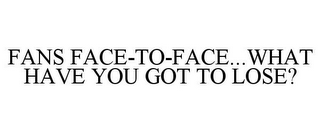 FANS FACE-TO-FACE...WHAT HAVE YOU GOT TO LOSE?